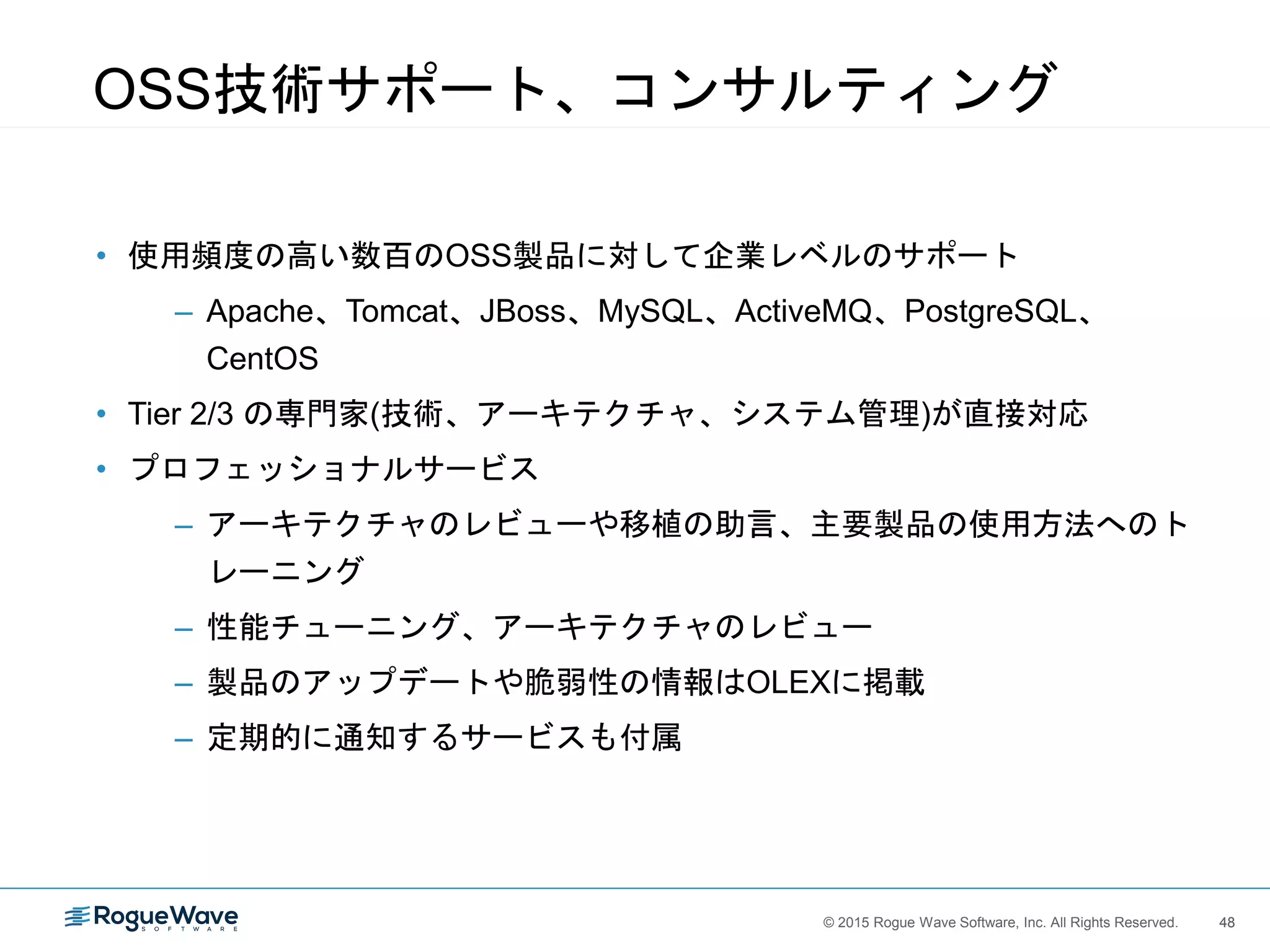 OSS技術サポート、コンサルティング

• 使用頻度の高い数百のOSS製品に対して企業レベルのサポート
– Apache、Tomcat、JBoss、MySQL、ActiveMQ、PostgreSQL、CentOS
• Tier 2/3 の専門家(技術、アーキテクチャ、システム管理)が直接対応
• プロフェッショナルサービス
– アーキテクチャのレビューや移植の助言、主要製品の使用方法へのトレーニング
– 性能チューニング、アーキテクチャのレビュー
– 製品のアップデートや脆弱性の情報はOLEXに掲載
– 定期的に通知するサービスも付属

RogueWave SOFTWARE
© 2015 Rogue Wave Software, Inc. All Rights Reserved. 48